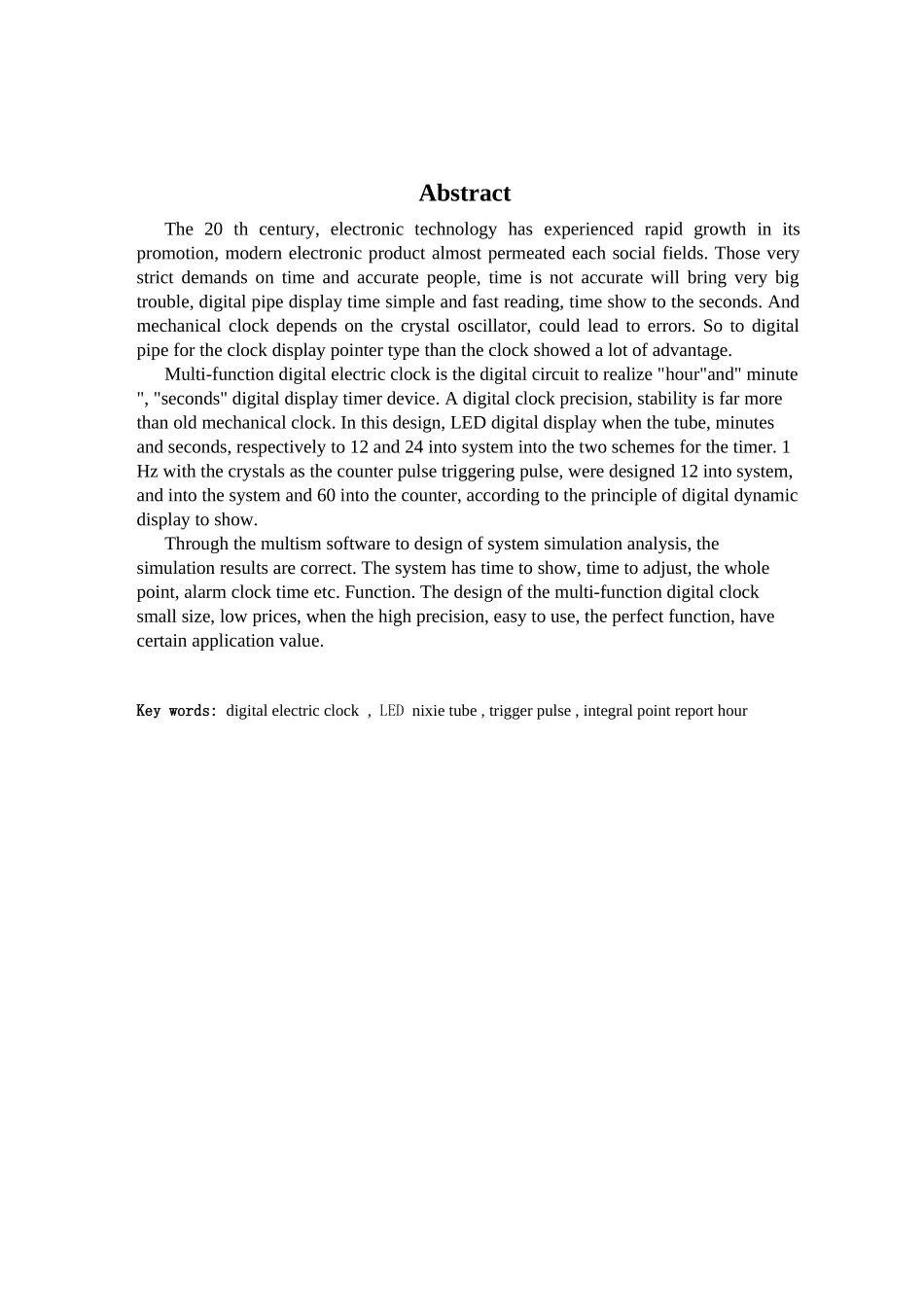 Abstract

The 20 th century, electronic technology has experienced rapid growth in its promotion, modern electronic product almost permeated each social fields. Those very strict demands on time and accurate people, time is not accurate will bring very big trouble, digital pipe display time simple and fast reading, time show to the seconds. And mechanical clock depends on the crystal oscillator, could lead to errors. So to digital pipe for the clock display pointer type than the clock showed a lot of advantage.

Multi-function digital electric clock is the digital circuit to realize "hour"and" minute ", "seconds" digital display timer device. A digital clock precision, stability is far more than old mechanical clock. In this design, LED digital display when the tube, minutes and seconds, respectively to 12 and 24 into system into the two schemes for the timer. 1 Hz with the crystals as the counter pulse triggering pulse, were designed 12 into system, and into the system and 60 into the counter, according to the principle of digital dynamic display to show.

Through the multism software to design of system simulation analysis, the simulation results are correct. The system has time to show, time to adjust, the whole point, alarm clock time etc. Function. The design of the multi-function digital clock small size, low prices, when the high precision, easy to use, the perfect function, have certain application value.

Key words: digital electric clock , LED nixie tube , trigger pulse , integral point report hour